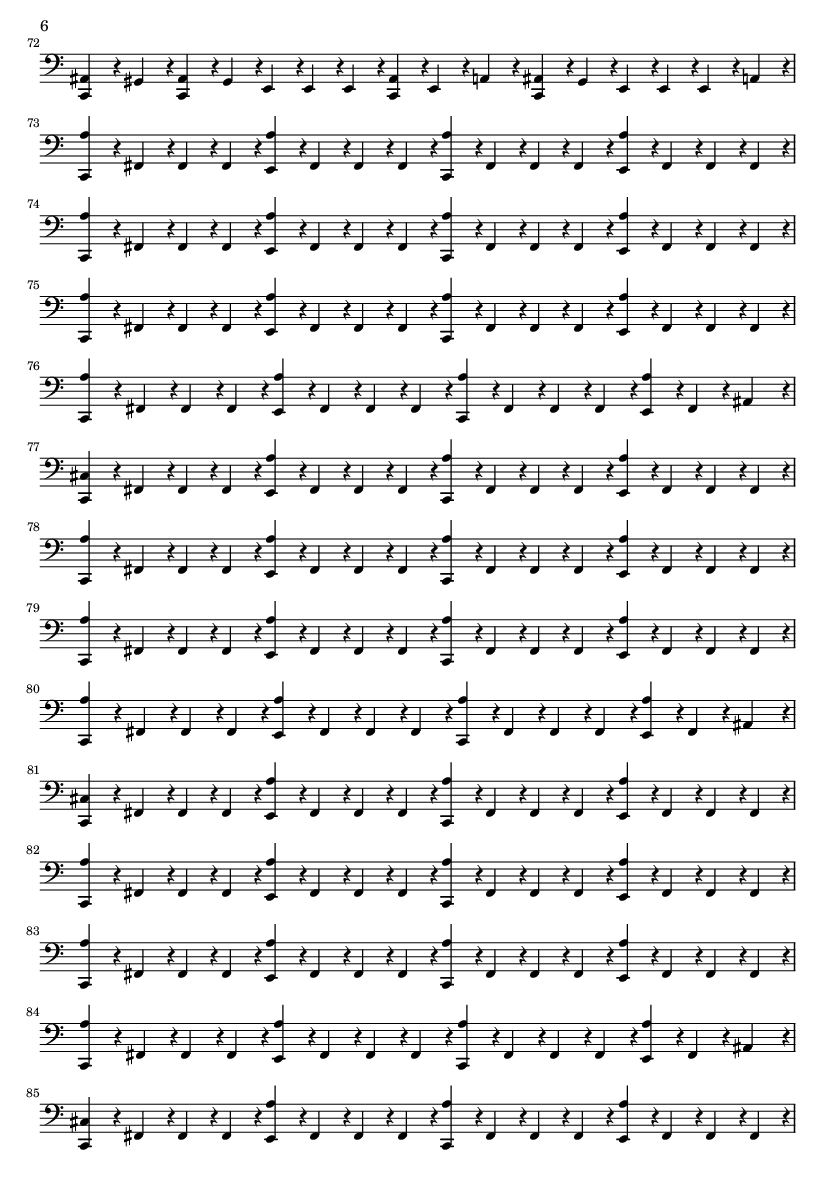 6

72

73

74

75

76

77

78

79

80

81

82

83

84

85